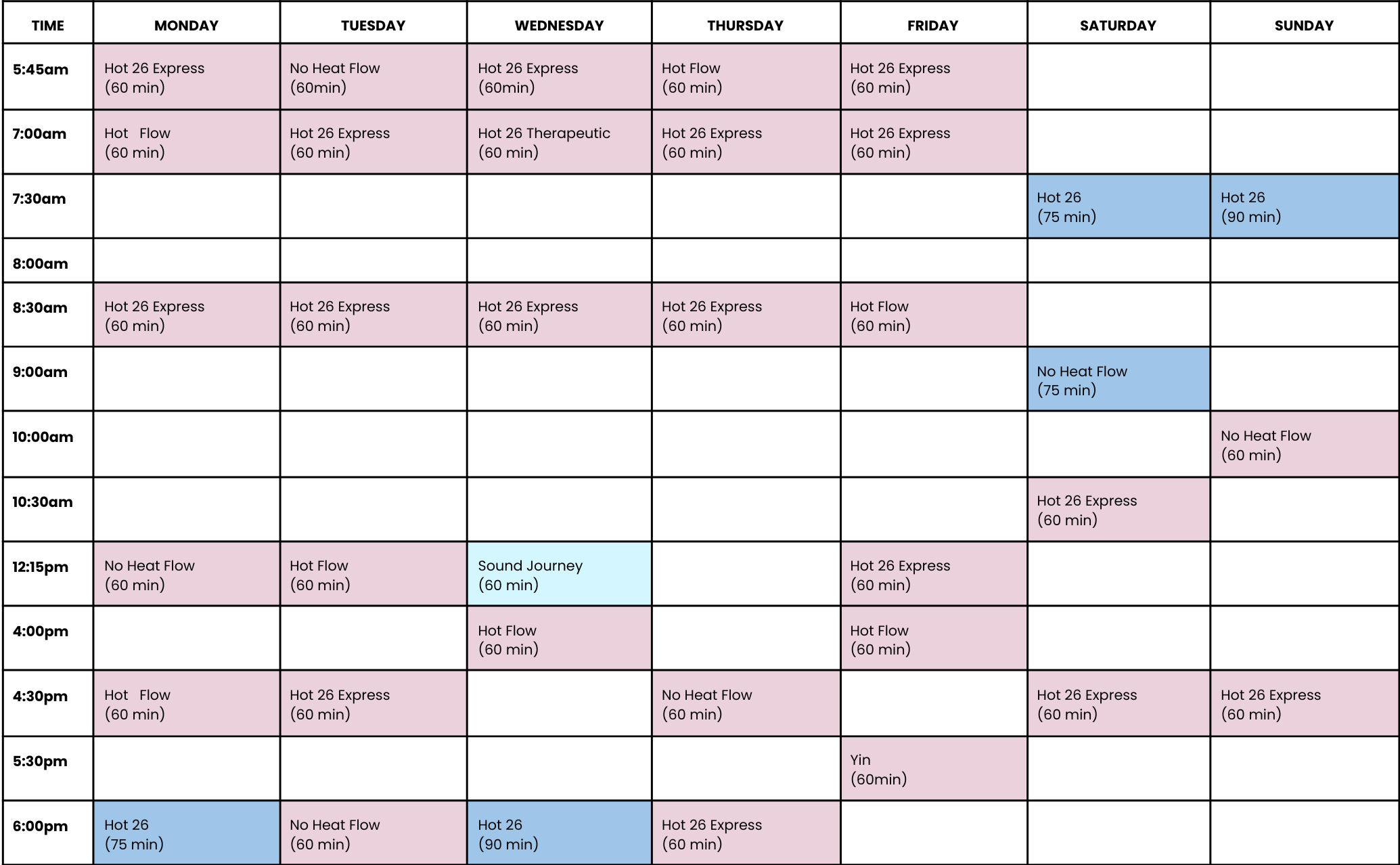 | TIME | MONDAY | TUESDAY | WEDNESDAY | THURSDAY | FRIDAY | SATURDAY | SUNDAY |
|---|---|---|---|---|---|---|---|
| 5:45am | Hot 26 Express (60 min) | No Heat Flow (60min) | Hot 26 Express (60min) | Hot Flow (60 min) | Hot 26 Express (60 min) | | |
| 7:00am | Hot Flow (60 min) | Hot 26 Express (60 min) | Hot 26 Therapeutic (60 min) | Hot 26 Express (60 min) | Hot 26 Express (60 min) | | |
| 7:30am | | | | | | Hot 26 (75 min) | Hot 26 (90 min) |
| 8:00am | | | | | | | |
| 8:30am | Hot 26 Express (60 min) | Hot 26 Express (60 min) | Hot 26 Express (60 min) | Hot 26 Express (60 min) | Hot Flow (60 min) | | |
| 9:00am | | | | | | No Heat Flow (75 min) | |
| 10:00am | | | | | | | No Heat Flow (60 min) |
| 10:30am | | | | | | Hot 26 Express (60 min) | |
| 12:15pm | No Heat Flow (60 min) | Hot Flow (60 min) | Sound Journey (60 min) | | Hot 26 Express (60 min) | | |
| 4:00pm | | | Hot Flow (60 min) | | Hot Flow (60 min) | | |
| 4:30pm | Hot Flow (60 min) | Hot 26 Express (60 min) | | No Heat Flow (60 min) | | Hot 26 Express (60 min) | Hot 26 Express (60 min) |
| 5:30pm | | | | | Yin (60min) | | |
| 6:00pm | Hot 26 (75 min) | No Heat Flow (60 min) | Hot 26 (90 min) | Hot 26 Express (60 min) | | | |